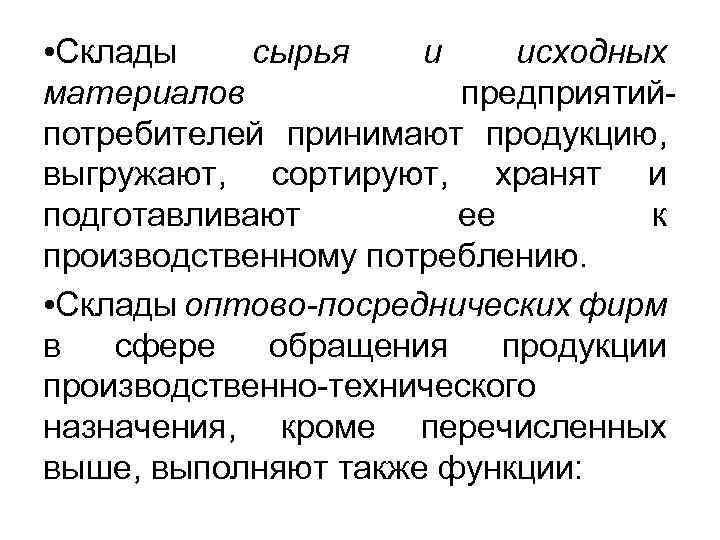 •Склады сырья и исходных материалов предприятий-потребителей принимают продукцию, выгружают, сортируют, хранят и подготавливают ее к производственному потреблению.

•Склады оптово-посреднических фирм в сфере обращения продукции производственно-технического назначения, кроме перечисленных выше, выполняют также функции: